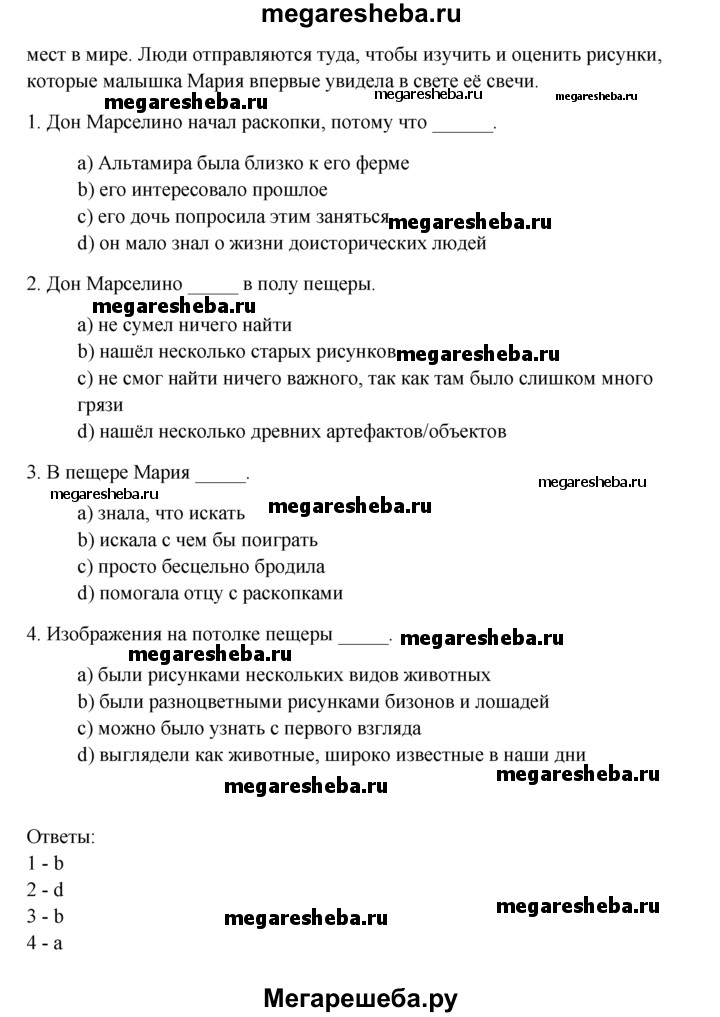 megaresheba.ru

мест в мире. Люди отправляются туда, чтобы изучить и оценить рисунки, которые малышка Мария впервые увидела в свете её свечи.

megaresheba.ru megaresheba.ru megaresheba.ru

1. Дон Марселино начал раскопки, потому что ______.

a) Альтамира была близко к его ферме
b) его интересовало прошлое
c) его дочь попросила этим заняться megaresheba.ru
d) он мало знал о жизни доисторических людей

2. Дон Марселино _____ в полу пещеры.

megaresheba.ru

a) не сумел ничего найти
b) нашёл несколько старых рисунков megaresheba.ru
c) не смог найти ничего важного, так как там было слишком много грязи
d) нашёл несколько древних артефактов/объектов

3. В пещере Мария _____.

megaresheba.ru megaresheba.ru

a) знала, что искать megaresheba.ru
b) искала с чем бы поиграть
c) просто бесцельно бродила
d) помогала отцу с раскопками

4. Изображения на потолке пещеры _____. megaresheba.ru

megaresheba.ru

a) были рисунками нескольких видов животных
b) были разноцветными рисунками бизонов и лошадей
c) можно было узнать с первого взгляда
d) выглядели как животные, широко известные в наши дни

megaresheba.ru megaresheba.ru

Ответы:
1 - b
2 - d
3 - b
4 - a

megaresheba.ru megaresheba.ru

Мегарешеба.ру